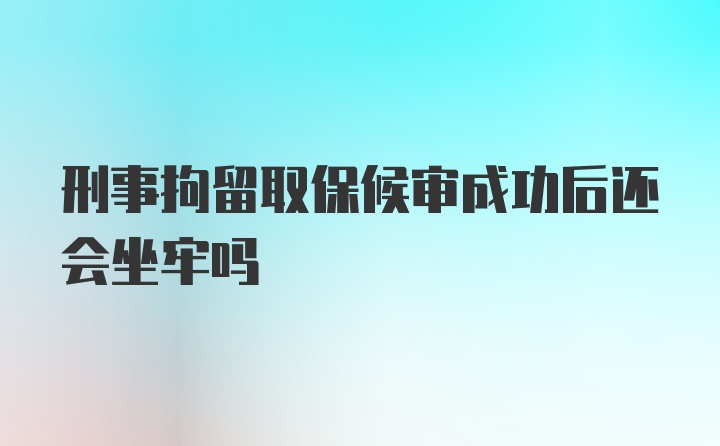 刑事拘留取保候审成功后还会坐牢吗